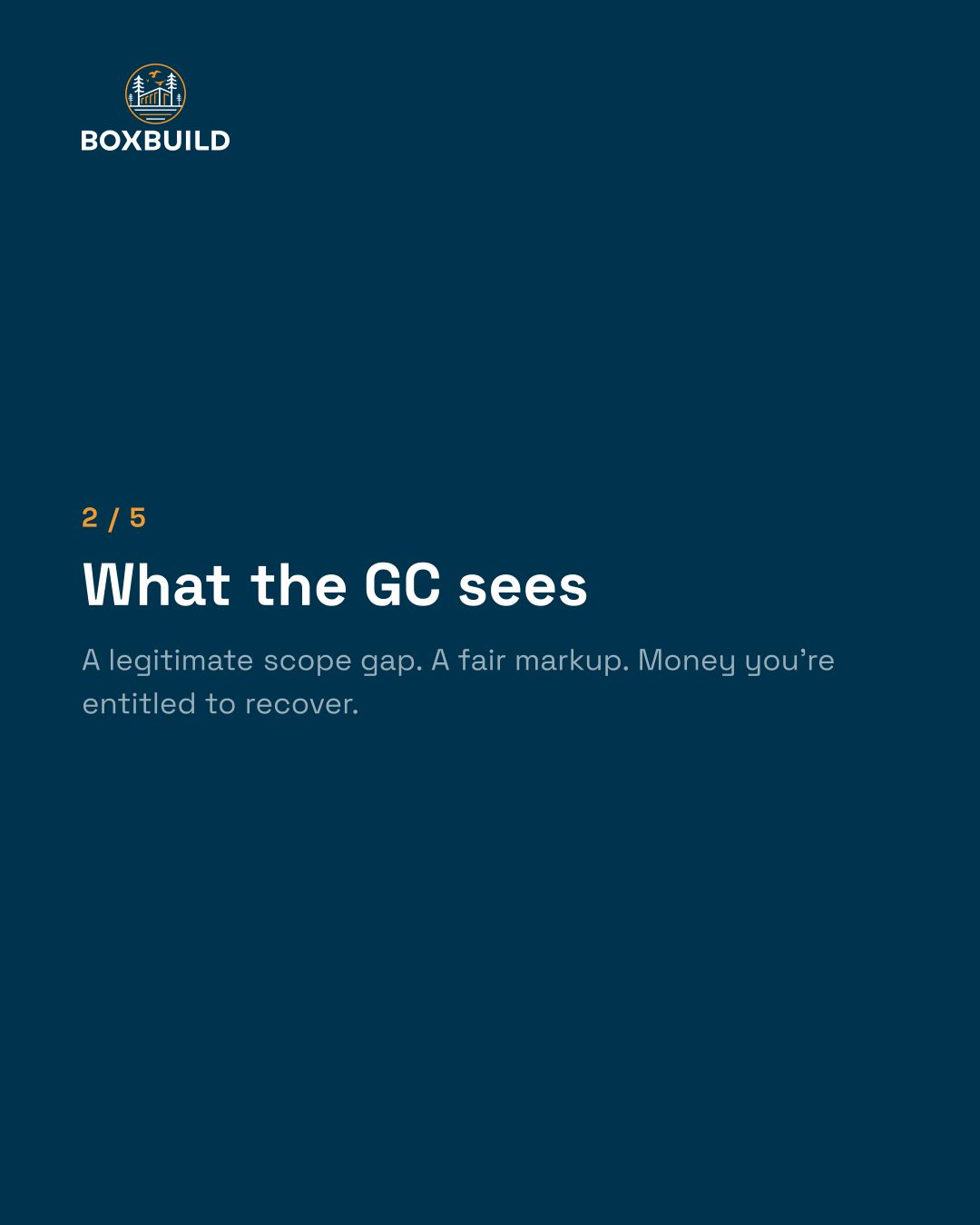 BOXBUILD

2 / 5

What the GC sees

A legitimate scope gap. A fair markup. Money you're entitled to recover.